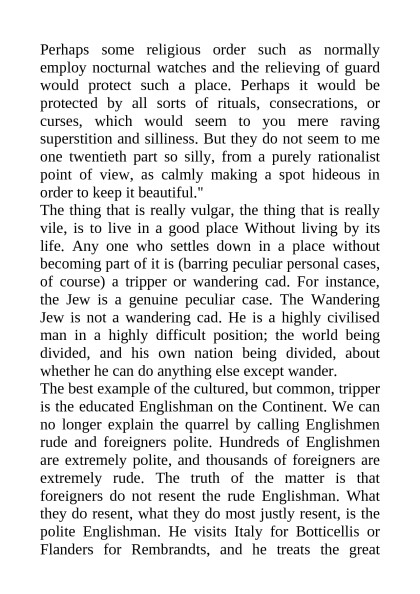 Perhaps some religious order such as normally employ nocturnal watches and the relieving of guard would protect such a place. Perhaps it would be protected by all sorts of rituals, consecrations, or curses, which would seem to you mere raving superstition and silliness. But they do not seem to me one twentieth part so silly, from a purely rationalist point of view, as calmly making a spot hideous in order to keep it beautiful."

The thing that is really vulgar, the thing that is really vile, is to live in a good place Without living by its life. Any one who settles down in a place without becoming part of it is (barring peculiar personal cases, of course) a tripper or wandering cad. For instance, the Jew is a genuine peculiar case. The Wandering Jew is not a wandering cad. He is a highly civilised man in a highly difficult position; the world being divided, and his own nation being divided, about whether he can do anything else except wander.

The best example of the cultured, but common, tripper is the educated Englishman on the Continent. We can no longer explain the quarrel by calling Englishmen rude and foreigners polite. Hundreds of Englishmen are extremely polite, and thousands of foreigners are extremely rude. The truth of the matter is that foreigners do not resent the rude Englishman. What they do resent, what they do most justly resent, is the polite Englishman. He visits Italy for Botticellis or Flanders for Rembrandts, and he treats the great